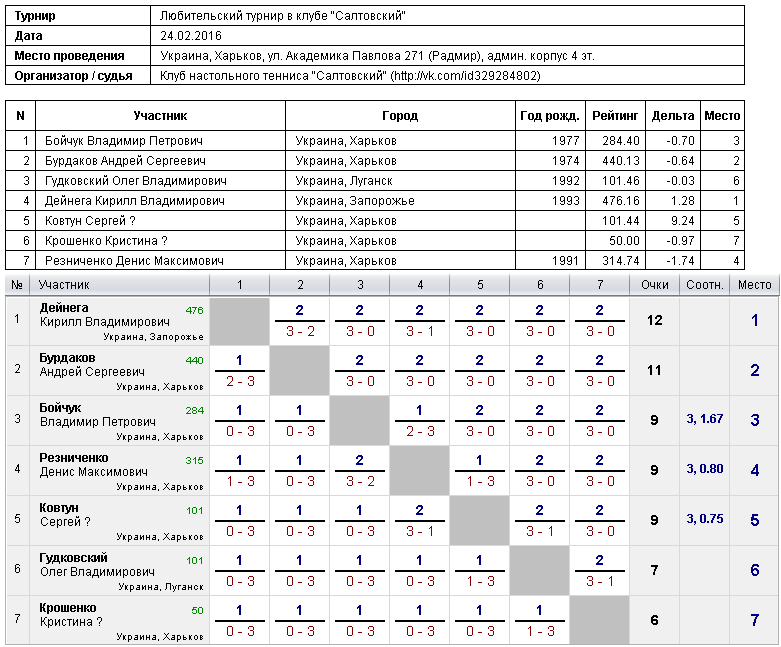 | Турнир | Любительский турнир в клубе "Салтовский" |
|---|---|
| Дата | 24.02.2016 |
| Место проведения | Украина, Харьков, ул. Академика Павлова 271 (Радмир), админ. корпус 4 эт. |
| Организатор / судья | Клуб настольного тенниса "Салтовский" (http://vk.com/id329284802) |

| N | Участник | Город | Год рожд. | Рейтинг | Дельта | Место |
|---|---|---|---|---|---|---|
| 1 | Бойчук Владимир Петрович | Украина, Харьков | 1977 | 284.40 | -0.70 | 3 |
| 2 | Бурдаков Андрей Сергеевич | Украина, Харьков | 1974 | 440.13 | -0.64 | 2 |
| 3 | Гудковский Олег Владимирович | Украина, Луганск | 1992 | 101.46 | -0.03 | 6 |
| 4 | Дейнега Кирилл Владимирович | Украина, Запорожье | 1993 | 476.16 | 1.28 | 1 |
| 5 | Ковтун Сергей ? | Украина, Харьков | | 101.44 | 9.24 | 5 |
| 6 | Крошенко Кристина ? | Украина, Харьков | | 50.00 | -0.97 | 7 |
| 7 | Резниченко Денис Максимович | Украина, Харьков | 1991 | 314.74 | -1.74 | 4 |

| № | Участник | 1 | 2 | 3 | 4 | 5 | 6 | 7 | Очки | Соотн. | Место |
|---|---|---|---|---|---|---|---|---|---|---|---|
| 1 | Дейнега 476 Кирилл Владимирович Украина, Запорожье | | 2 3 - 2 | 2 3 - 0 | 2 3 - 1 | 2 3 - 0 | 2 3 - 0 | 2 3 - 0 | 12 | | 1 |
| 2 | Бурдаков 440 Андрей Сергеевич Украина, Харьков | 1 2 - 3 | | 2 3 - 0 | 2 3 - 0 | 2 3 - 0 | 2 3 - 0 | 2 3 - 0 | 11 | | 2 |
| 3 | Бойчук 284 Владимир Петрович Украина, Харьков | 1 0 - 3 | 1 0 - 3 | | 1 2 - 3 | 2 3 - 0 | 2 3 - 0 | 2 3 - 0 | 9 | 3, 1.67 | 3 |
| 4 | Резниченко 315 Денис Максимович Украина, Харьков | 1 1 - 3 | 1 0 - 3 | 2 3 - 2 | | 1 1 - 3 | 2 3 - 0 | 2 3 - 0 | 9 | 3, 0.80 | 4 |
| 5 | Ковтун 101 Сергей ? Украина, Харьков | 1 0 - 3 | 1 0 - 3 | 1 0 - 3 | 2 3 - 1 | | 2 3 - 1 | 2 3 - 0 | 9 | 3, 0.75 | 5 |
| 6 | Гудковский 101 Олег Владимирович Украина, Луганск | 1 0 - 3 | 1 0 - 3 | 1 0 - 3 | 1 0 - 3 | 1 1 - 3 | | 2 3 - 1 | 7 | | 6 |
| 7 | Крошенко 50 Кристина ? Украина, Харьков | 1 0 - 3 | 1 0 - 3 | 1 0 - 3 | 1 0 - 3 | 1 0 - 3 | 1 1 - 3 | | 6 | | 7 |